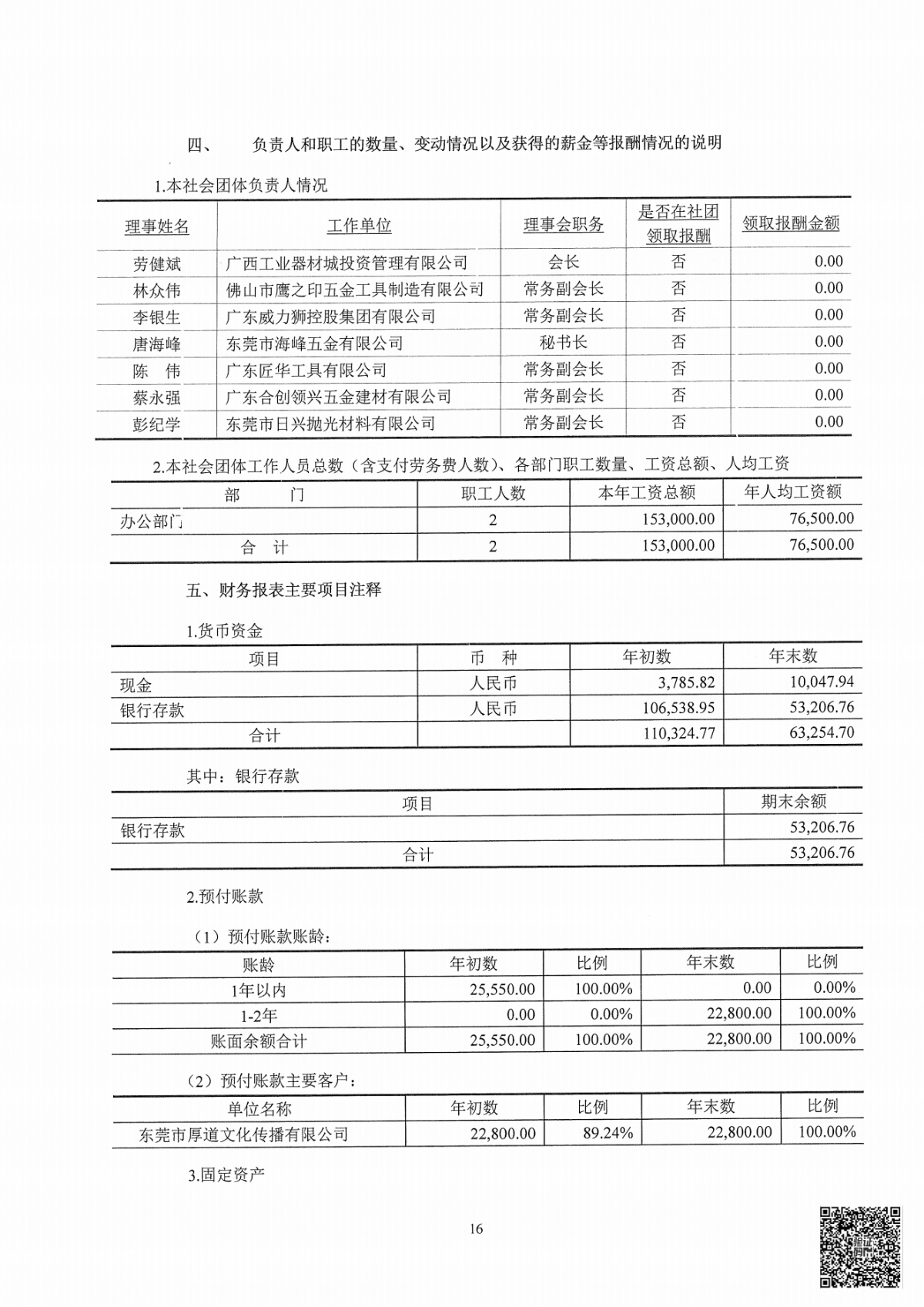 四、 负责人和职工的数量、变动情况以及获得的薪金等报酬情况的说明

1.本社会团体负责人情况

| 理事姓名 | 工作单位 | 理事会职务 | 是否在社团领取报酬 | 领取报酬金额 |
|---|---|---|---|---|
| 劳健斌 | 广西工业器材城投资管理有限公司 | 会长 | 否 | 0.00 |
| 林众伟 | 佛山市鹰之印五金工具制造有限公司 | 常务副会长 | 否 | 0.00 |
| 李银生 | 广东威力狮控股集团有限公司 | 常务副会长 | 否 | 0.00 |
| 唐海峰 | 东莞市海峰五金有限公司 | 秘书长 | 否 | 0.00 |
| 陈 伟 | 广东匠华工具有限公司 | 常务副会长 | 否 | 0.00 |
| 蔡永强 | 广东合创领兴五金建材有限公司 | 常务副会长 | 否 | 0.00 |
| 彭纪学 | 东莞市日兴抛光材料有限公司 | 常务副会长 | 否 | 0.00 |

2.本社会团体工作人员总数（含支付劳务费人数）、各部门职工数量、工资总额、人均工资

| 部 门 | 职工人数 | 本年工资总额 | 年人均工资额 |
|---|---|---|---|
| 办公部门 | 2 | 153,000.00 | 76,500.00 |
| 合 计 | 2 | 153,000.00 | 76,500.00 |

五、财务报表主要项目注释

1.货币资金

| 项目 | 币 种 | 年初数 | 年末数 |
|---|---|---|---|
| 现金 | 人民币 | 3,785.82 | 10,047.94 |
| 银行存款 | 人民币 | 106,538.95 | 53,206.76 |
| 合计 | | 110,324.77 | 63,254.70 |

其中：银行存款

| 项目 | 期末余额 |
|---|---|
| 银行存款 | 53,206.76 |
| 合计 | 53,206.76 |

2.预付账款

（1）预付账款账龄：

| 账龄 | 年初数 | 比例 | 年末数 | 比例 |
|---|---|---|---|---|
| 1年以内 | 25,550.00 | 100.00% | 0.00 | 0.00% |
| 1-2年 | 0.00 | 0.00% | 22,800.00 | 100.00% |
| 账面余额合计 | 25,550.00 | 100.00% | 22,800.00 | 100.00% |

（2）预付账款主要客户：

| 单位名称 | 年初数 | 比例 | 年末数 | 比例 |
|---|---|---|---|---|
| 东莞市厚道文化传播有限公司 | 22,800.00 | 89.24% | 22,800.00 | 100.00% |

3.固定资产

16